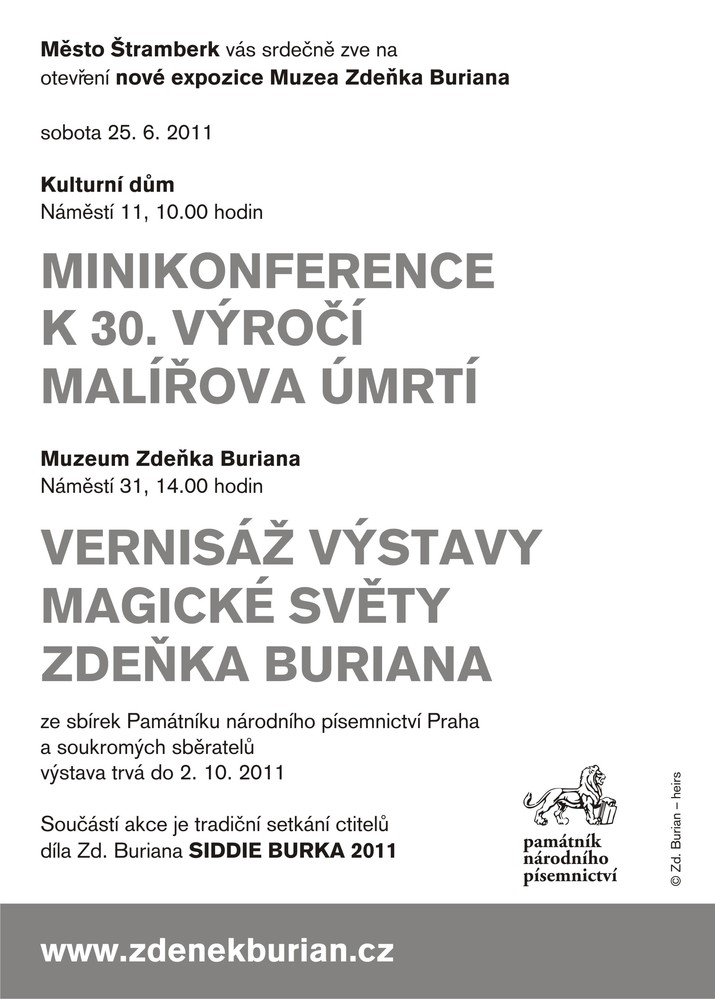 Město Štramberk vás srdečně zve na otevření nové expozice Muzea Zdeňka Buriana

sobota 25. 6. 2011

Kulturní dům
Náměstí 11, 10.00 hodin

MINIKONFERENCE
K 30. VÝROČÍ
MALÍŘOVA ÚMRTÍ

Muzeum Zdeňka Buriana
Náměstí 31, 14.00 hodin

VERNISÁŽ VÝSTAVY
MAGICKÉ SVĚTY
ZDEŇKA BURIANA

ze sbírek Památníku národního písemnictví Praha a soukromých sběratelů
výstava trvá do 2. 10. 2011

Součástí akce je tradiční setkání ctitelů díla Zd. Buriana SIDDIE BURKA 2011

památník
národního
písemnictví

© Zd. Burian – heirs

www.zdenekburian.cz